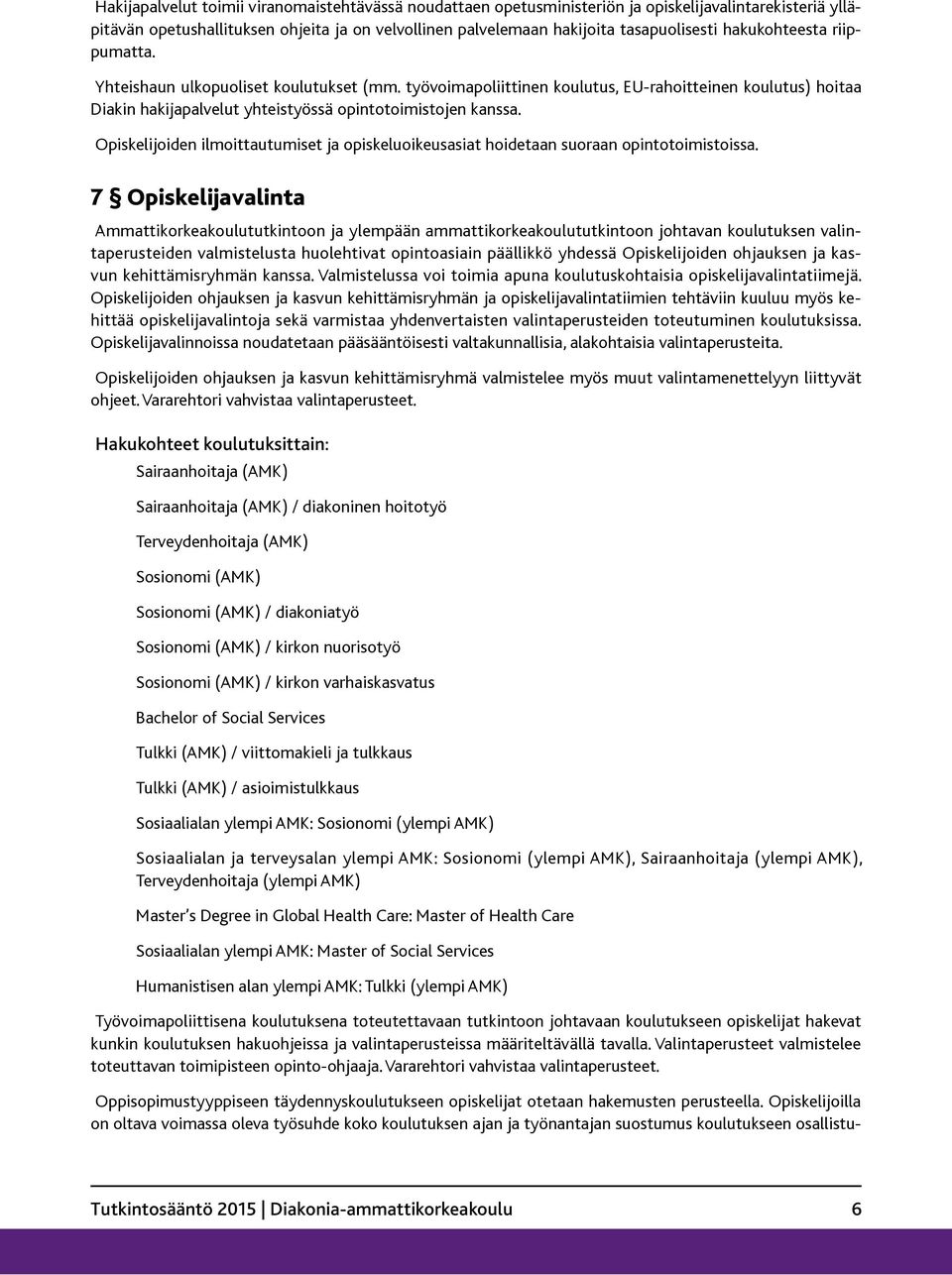 Hakijapalvelut toimii viranomaistehtävässä noudattaen opetusministeriön ja opiskelijavalintarekisteriä ylläpitävän opetushallituksen ohjeita ja on velvollinen palvelemaan hakijoita tasapuolisesti hakukohteesta riippumatta.

Yhteishaun ulkopuoliset koulutukset (mm. työvoimapoliittinen koulutus, EU-rahoitteinen koulutus) hoitaa Diakin hakijapalvelut yhteistyössä opintotoimistojen kanssa.

Opiskelijoiden ilmoittautumiset ja opiskeluoikeusasiat hoidetaan suoraan opintotoimistoissa.

7 § Opiskelijavalinta

Ammattikorkeakoulututkintoon ja ylempään ammattikorkeakoulututkintoon johtavan koulutuksen valintaperusteiden valmistelusta huolehtivat opintoasiain päällikkö yhdessä Opiskelijoiden ohjauksen ja kasvun kehittämisryhmän kanssa. Valmistelussa voi toimia apuna koulutuskohtaisia opiskelijavalintatiimejä. Opiskelijoiden ohjauksen ja kasvun kehittämisryhmän ja opiskelijavalintatiimien tehtäviin kuuluu myös kehittää opiskelijavalintoja sekä varmistaa yhdenvertaisten valintaperusteiden toteutuminen koulutuksissa. Opiskelijavalinnoissa noudatetaan pääsääntöisesti valtakunnallisia, alakohtaisia valintaperusteita.

Opiskelijoiden ohjauksen ja kasvun kehittämisryhmä valmistelee myös muut valintamenettelyyn liittyvät ohjeet. Vararehtori vahvistaa valintaperusteet.

Hakukohteet koulutuksittain:

Sairaanhoitaja (AMK)

Sairaanhoitaja (AMK) / diakoninen hoitotyö

Terveydenhoitaja (AMK)

Sosionomi (AMK)

Sosionomi (AMK) / diakoniatyö

Sosionomi (AMK) / kirkon nuorisotyö

Sosionomi (AMK) / kirkon varhaiskasvatus

Bachelor of Social Services

Tulkki (AMK) / viittomakieli ja tulkkaus

Tulkki (AMK) / asioimistulkkaus

Sosiaalialan ylempi AMK: Sosionomi (ylempi AMK)

Sosiaalialan ja terveysalan ylempi AMK: Sosionomi (ylempi AMK), Sairaanhoitaja (ylempi AMK), Terveydenhoitaja (ylempi AMK)

Master's Degree in Global Health Care: Master of Health Care

Sosiaalialan ylempi AMK: Master of Social Services

Humanistisen alan ylempi AMK: Tulkki (ylempi AMK)

Työvoimapoliittisena koulutuksena toteutettavaan tutkintoon johtavaan koulutukseen opiskelijat hakevat kunkin koulutuksen hakuohjeissa ja valintaperusteissa määriteltävällä tavalla. Valintaperusteet valmistelee toteuttavan toimipisteen opinto-ohjaaja. Vararehtori vahvistaa valintaperusteet.

Oppisopimustyyppiseen täydennyskoulutukseen opiskelijat otetaan hakemusten perusteella. Opiskelijoilla on oltava voimassa oleva työsuhde koko koulutuksen ajan ja työnantajan suostumus koulutukseen osallistu-

Tutkintosääntö 2015 | Diakonia-ammattikorkeakoulu 6